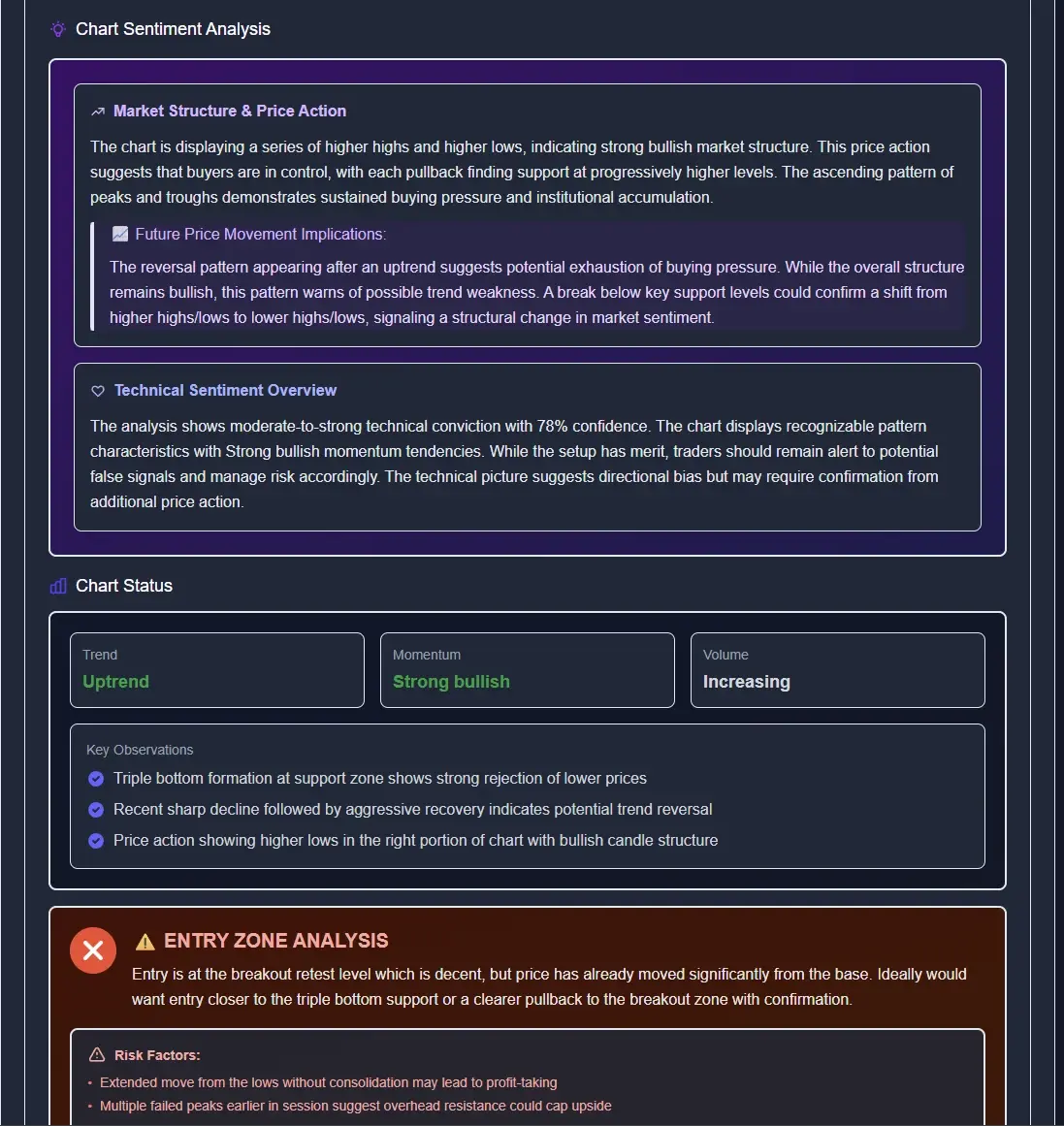 Chart Sentiment Analysis

Market Structure & Price Action

The chart is displaying a series of higher highs and higher lows, indicating strong bullish market structure. This price action suggests that buyers are in control, with each pullback finding support at progressively higher levels. The ascending pattern of peaks and troughs demonstrates sustained buying pressure and institutional accumulation.

Future Price Movement Implications:

The reversal pattern appearing after an uptrend suggests potential exhaustion of buying pressure. While the overall structure remains bullish, this pattern warns of possible trend weakness. A break below key support levels could confirm a shift from higher highs/lows to lower highs/lows, signaling a structural change in market sentiment.

Technical Sentiment Overview

The analysis shows moderate-to-strong technical conviction with 78% confidence. The chart displays recognizable pattern characteristics with Strong bullish momentum tendencies. While the setup has merit, traders should remain alert to potential false signals and manage risk accordingly. The technical picture suggests directional bias but may require confirmation from additional price action.

Chart Status

Trend
Uptrend

Momentum
Strong bullish

Volume
Increasing

Key Observations
Triple bottom formation at support zone shows strong rejection of lower prices
Recent sharp decline followed by aggressive recovery indicates potential trend reversal
Price action showing higher lows in the right portion of chart with bullish candle structure

ENTRY ZONE ANALYSIS

Entry is at the breakout retest level which is decent, but price has already moved significantly from the base. Ideally would want entry closer to the triple bottom support or a clearer pullback to the breakout zone with confirmation.

Risk Factors:
• Extended move from the lows without consolidation may lead to profit-taking
• Multiple failed peaks earlier in session suggest overhead resistance could cap upside